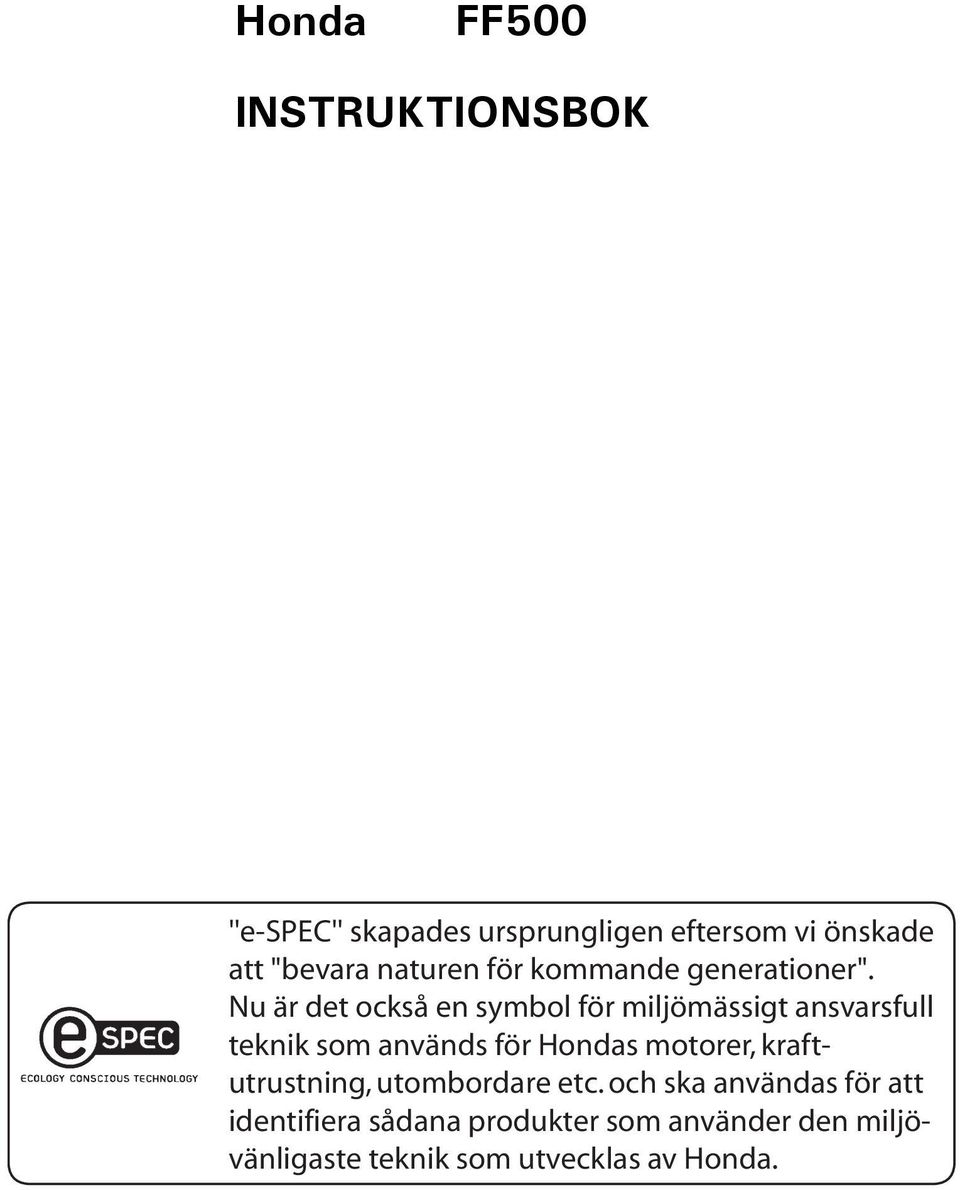 Honda FF500

INSTRUKTIONSBOK

e SPEC
ECOLOGY CONSCIOUS TECHNOLOGY

"e-SPEC" skapades ursprungligen eftersom vi önskade att "bevara naturen för kommande generationer". Nu är det också en symbol för miljömässigt ansvarsfull teknik som används för Hondas motorer, kraftutrustning, utombordare etc. och ska användas för att identifiera sådana produkter som använder den miljövänligaste teknik som utvecklas av Honda.